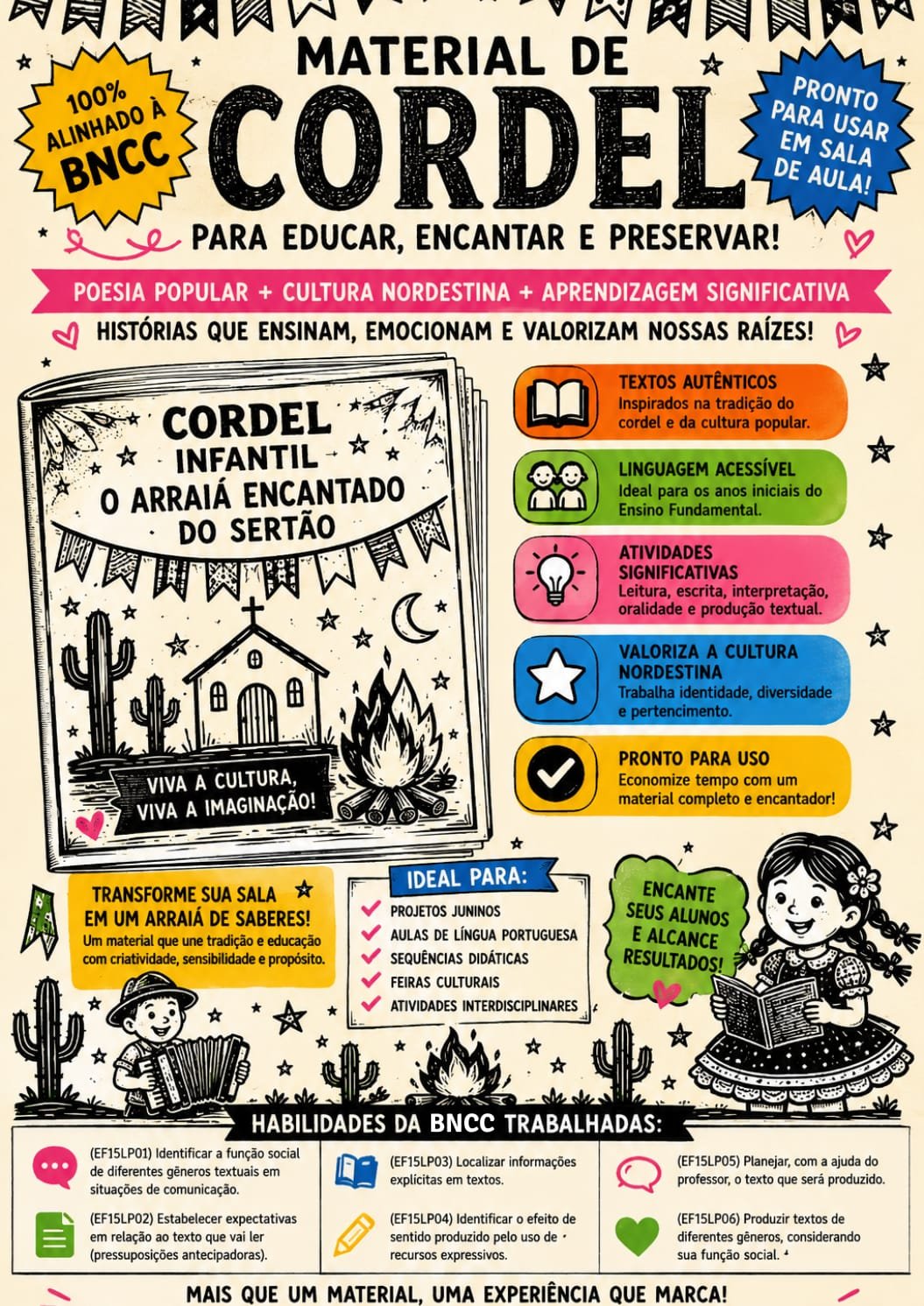 100% ALINHADO À BNCC

MATERIAL DE CORDEL

PRONTO PARA USAR EM SALA DE AULA!

PARA EDUCAR, ENCANTAR E PRESERVAR!

POESIA POPULAR + CULTURA NORDESTINA + APRENDIZAGEM SIGNIFICATIVA

HISTÓRIAS QUE ENSINAM, EMOCIONAM E VALORIZAM NOSSAS RAÍZES!

CORDEL INFANTIL O ARRAIÁ ENCANTADO DO SERTÃO

VIVA A CULTURA, VIVA A IMAGINAÇÃO!

TEXTOS AUTÊNTICOS
Inspirados na tradição do cordel e da cultura popular.

LINGUAGEM ACESSÍVEL
Ideal para os anos iniciais do Ensino Fundamental.

ATIVIDADES SIGNIFICATIVAS
Leitura, escrita, interpretação, oralidade e produção textual.

VALORIZA A CULTURA NORDESTINA
Trabalha identidade, diversidade e pertencimento.

PRONTO PARA USO
Economize tempo com um material completo e encantador!

TRANSFORME SUA SALA EM UM ARRAIÁ DE SABERES!
Um material que une tradição e educação com criatividade, sensibilidade e propósito.

IDEAL PARA:
PROJETOS JUNINOS
AULAS DE LÍNGUA PORTUGUESA
SEQUÊNCIAS DIDÁTICAS
FEIRAS CULTURAIS
ATIVIDADES INTERDISCIPLINARES

ENCANTE SEUS ALUNOS E ALCANCE RESULTADOS!

HABILIDADES DA BNCC TRABALHADAS:

(EF15LP01) Identificar a função social de diferentes gêneros textuais em situações de comunicação.

(EF15LP02) Estabelecer expectativas em relação ao texto que vai ler (pressuposições antecipadoras).

(EF15LP03) Localizar informações explícitas em textos.

(EF15LP04) Identificar o efeito de sentido produzido pelo uso de recursos expressivos.

(EF15LP05) Planejar, com a ajuda do professor, o texto que será produzido.

(EF15LP06) Produzir textos de diferentes gêneros, considerando sua função social.

MAIS QUE UM MATERIAL, UMA EXPERIÊNCIA QUE MARCA!